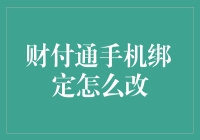 财付通手机绑定怎么改